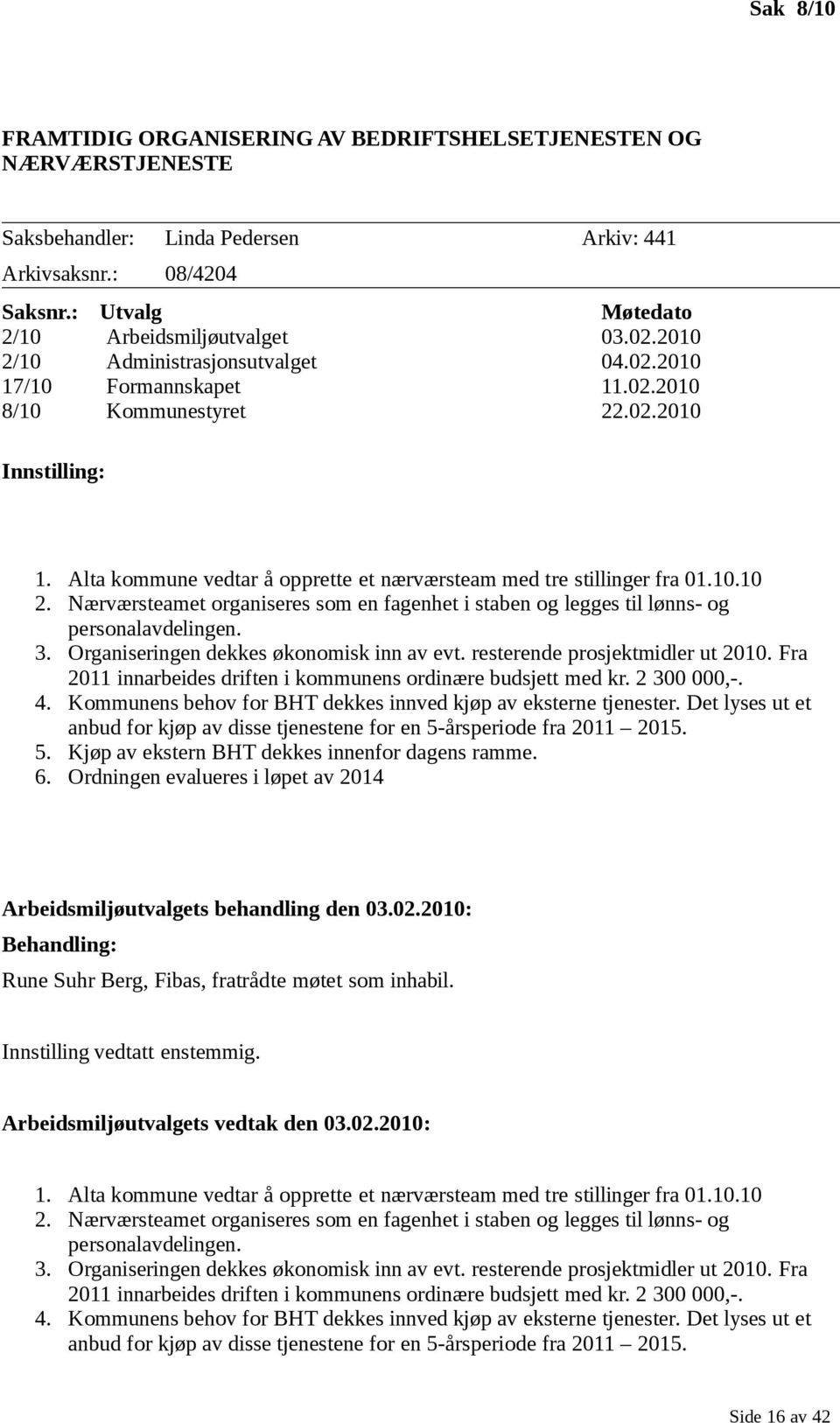 Sak 8/10

FRAMTIDIG ORGANISERING AV BEDRIFTSHELSETJENESTEN OG NÆRVÆRSTJENESTE

Saksbehandler: Linda Pedersen Arkiv: 441
Arkivsaksnr.: 08/4204

| Saksnr.: | Utvalg | Møtedato |
|---|---|---|
| 2/10 | Arbeidsmiljøutvalget | 03.02.2010 |
| 2/10 | Administrasjonsutvalget | 04.02.2010 |
| 17/10 | Formannskapet | 11.02.2010 |
| 8/10 | Kommunestyret | 22.02.2010 |

Innstilling:

1. Alta kommune vedtar å opprette et nærværsteam med tre stillinger fra 01.10.10
2. Nærværsteamet organiseres som en fagenhet i staben og legges til lønns- og personalavdelingen.
3. Organiseringen dekkes økonomisk inn av evt. resterende prosjektmidler ut 2010. Fra 2011 innarbeides driften i kommunens ordinære budsjett med kr. 2 300 000,-.
4. Kommunens behov for BHT dekkes innved kjøp av eksterne tjenester. Det lyses ut et anbud for kjøp av disse tjenestene for en 5-årsperiode fra 2011 – 2015.
5. Kjøp av ekstern BHT dekkes innenfor dagens ramme.
6. Ordningen evalueres i løpet av 2014

Arbeidsmiljøutvalgets behandling den 03.02.2010:
Behandling:
Rune Suhr Berg, Fibas, fratrådte møtet som inhabil.

Innstilling vedtatt enstemmig.

Arbeidsmiljøutvalgets vedtak den 03.02.2010:

1. Alta kommune vedtar å opprette et nærværsteam med tre stillinger fra 01.10.10
2. Nærværsteamet organiseres som en fagenhet i staben og legges til lønns- og personalavdelingen.
3. Organiseringen dekkes økonomisk inn av evt. resterende prosjektmidler ut 2010. Fra 2011 innarbeides driften i kommunens ordinære budsjett med kr. 2 300 000,-.
4. Kommunens behov for BHT dekkes innved kjøp av eksterne tjenester. Det lyses ut et anbud for kjøp av disse tjenestene for en 5-årsperiode fra 2011 – 2015.

Side 16 av 42